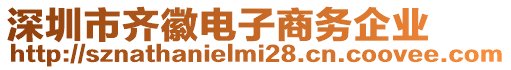 深圳市齐徽电子商务企业
http://sznathanielmi28.cn.coovee.com